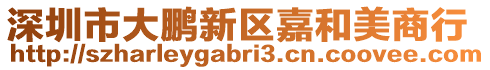 深圳市大鹏新区嘉和美商行
http://szharleygabri3.cn.coovee.com